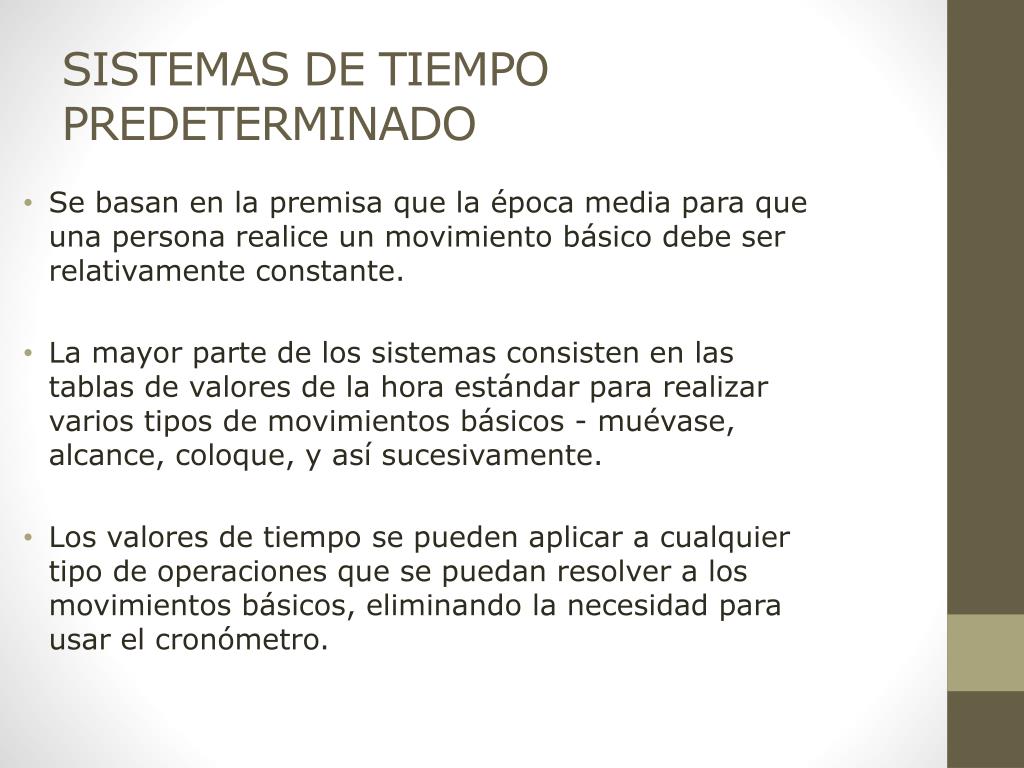 SISTEMAS DE TIEMPO PREDETERMINADO

• Se basan en la premisa que la época media para que una persona realice un movimiento básico debe ser relativamente constante.

• La mayor parte de los sistemas consisten en las tablas de valores de la hora estándar para realizar varios tipos de movimientos básicos - muévase, alcance, coloque, y así sucesivamente.

• Los valores de tiempo se pueden aplicar a cualquier tipo de operaciones que se puedan resolver a los movimientos básicos, eliminando la necesidad para usar el cronómetro.